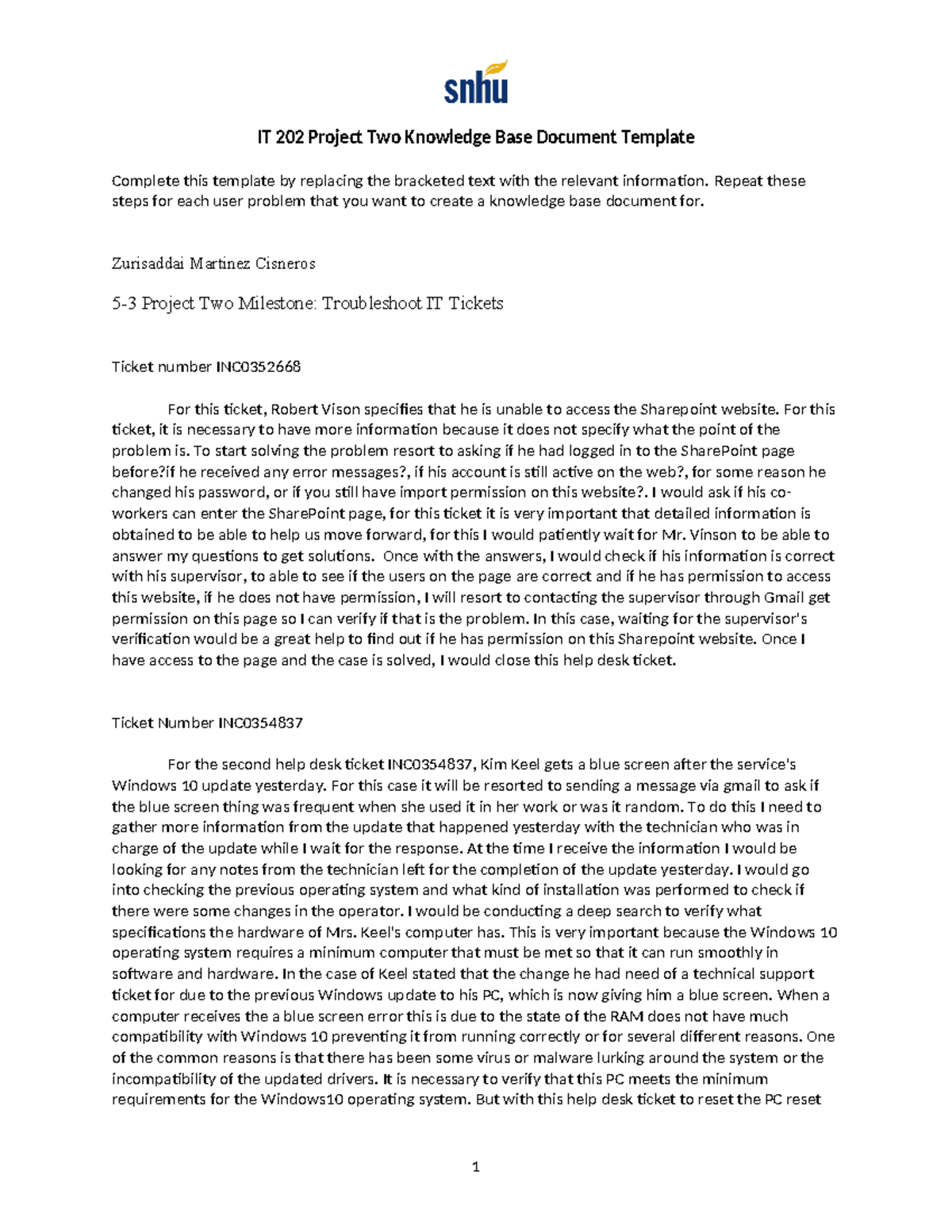 snhu

IT 202 Project Two Knowledge Base Document Template

Complete this template by replacing the bracketed text with the relevant information. Repeat these steps for each user problem that you want to create a knowledge base document for.

Zurisaddai Martinez Cisneros

5-3 Project Two Milestone: Troubleshoot IT Tickets

Ticket number INC0352668

For this ticket, Robert Vison specifies that he is unable to access the Sharepoint website. For this ticket, it is necessary to have more information because it does not specify what the point of the problem is. To start solving the problem resort to asking if he had logged in to the SharePoint page before?if he received any error messages?, if his account is still active on the web?, for some reason he changed his password, or if you still have import permission on this website?. I would ask if his co-workers can enter the SharePoint page, for this ticket it is very important that detailed information is obtained to be able to help us move forward, for this I would patiently wait for Mr. Vinson to be able to answer my questions to get solutions. Once with the answers, I would check if his information is correct with his supervisor, to able to see if the users on the page are correct and if he has permission to access this website, if he does not have permission, I will resort to contacting the supervisor through Gmail get permission on this page so I can verify if that is the problem. In this case, waiting for the supervisor's verification would be a great help to find out if he has permission on this Sharepoint website. Once I have access to the page and the case is solved, I would close this help desk ticket.

Ticket Number INC0354837

For the second help desk ticket INC0354837, Kim Keel gets a blue screen after the service's Windows 10 update yesterday. For this case it will be resorted to sending a message via gmail to ask if the blue screen thing was frequent when she used it in her work or was it random. To do this I need to gather more information from the update that happened yesterday with the technician who was in charge of the update while I wait for the response. At the time I receive the information I would be looking for any notes from the technician left for the completion of the update yesterday. I would go into checking the previous operating system and what kind of installation was performed to check if there were some changes in the operator. I would be conducting a deep search to verify what specifications the hardware of Mrs. Keel's computer has. This is very important because the Windows 10 operating system requires a minimum computer that must be met so that it can run smoothly in software and hardware. In the case of Keel stated that the change he had need of a technical support ticket for due to the previous Windows update to his PC, which is now giving him a blue screen. When a computer receives the a blue screen error this is due to the state of the RAM does not have much compatibility with Windows 10 preventing it from running correctly or for several different reasons. One of the common reasons is that there has been some virus or malware lurking around the system or the incompatibility of the updated drivers. It is necessary to verify that this PC meets the minimum requirements for the Windows10 operating system. But with this help desk ticket to reset the PC reset

1